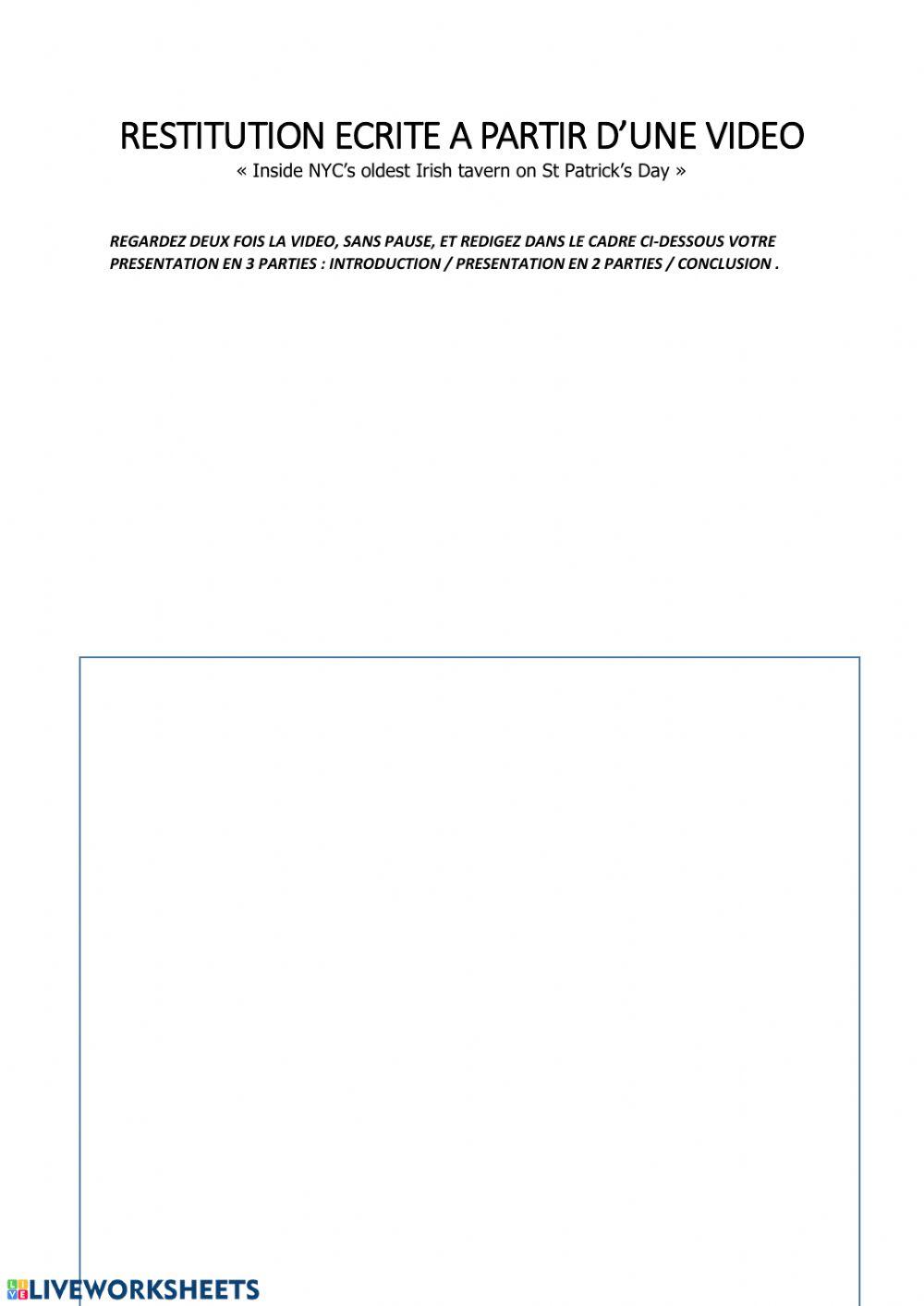 RESTITUTION ECRITE A PARTIR D'UNE VIDEO

« Inside NYC's oldest Irish tavern on St Patrick's Day »

REGARDEZ DEUX FOIS LA VIDEO, SANS PAUSE, ET REDIGEZ DANS LE CADRE CI-DESSOUS VOTRE PRESENTATION EN 3 PARTIES : INTRODUCTION / PRESENTATION EN 2 PARTIES / CONCLUSION .

LIVEWORKSHEETS